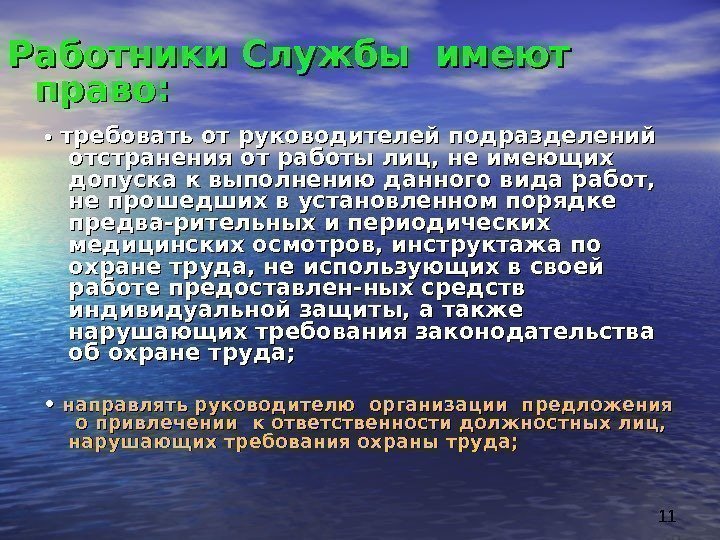 Работники Службы имеют право:

• требовать от руководителей подразделений отстранения от работы лиц, не имеющих допуска к выполнению данного вида работ, не прошедших в установленном порядке предва-рительных и периодических медицинских осмотров, инструктажа по охране труда, не использующих в своей работе предоставлен-ных средств индивидуальной защиты, а также нарушающих требования законодательства об охране труда;

• направлять руководителю организации предложения о привлечении к ответственности должностных лиц, нарушающих требования охраны труда;

11